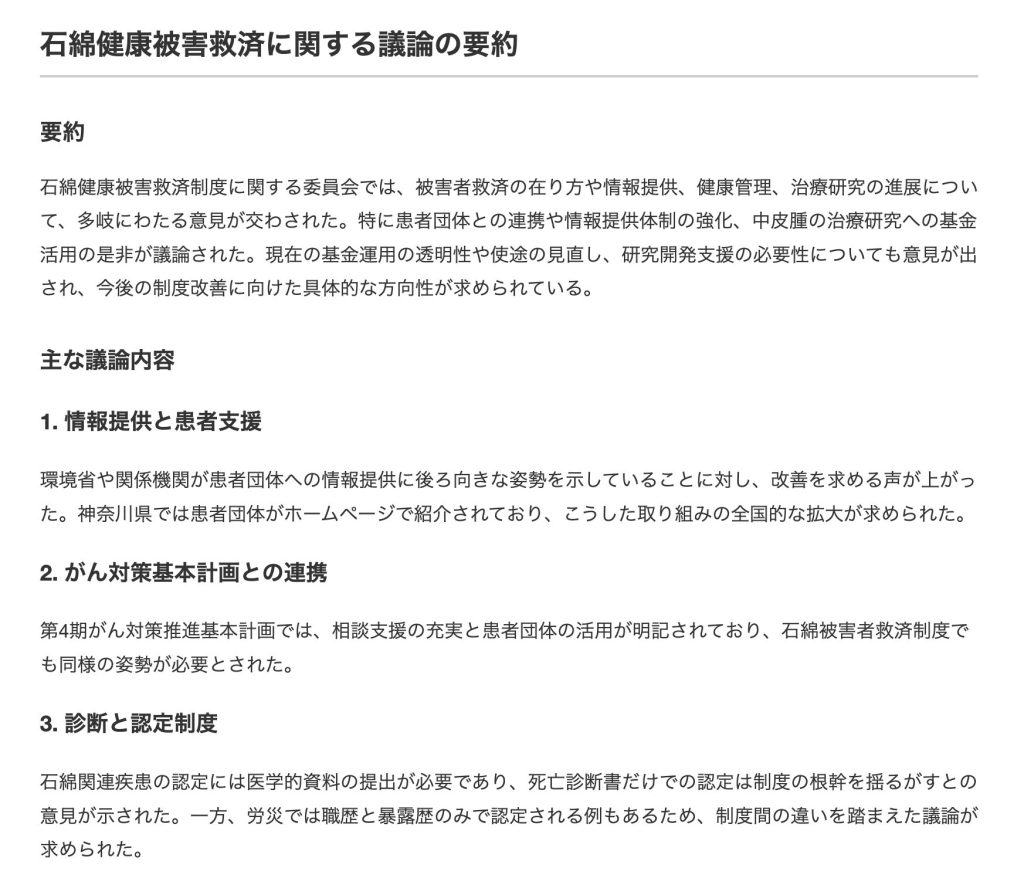 石綿健康被害救済に関する議論の要約

要約

石綿健康被害救済制度に関する委員会では、被害者救済の在り方や情報提供、健康管理、治療研究の進展について、多岐にわたる意見が交わされた。特に患者団体との連携や情報提供体制の強化、中皮腫の治療研究への基金活用の是非が議論された。現在の基金運用の透明性や使途の見直し、研究開発支援の必要性についても意見が出され、今後の制度改善に向けた具体的な方向性が求められている。

主な議論内容

1. 情報提供と患者支援

環境省や関係機関が患者団体への情報提供に後ろ向きな姿勢を示していることに対し、改善を求める声が上がった。神奈川県では患者団体がホームページで紹介されており、こうした取り組みの全国的な拡大が求められた。

2. がん対策基本計画との連携

第4期がん対策推進基本計画では、相談支援の充実と患者団体の活用が明記されており、石綿被害者救済制度でも同様の姿勢が必要とされた。

3. 診断と認定制度

石綿関連疾患の認定には医学的資料の提出が必要であり、死亡診断書だけでの認定は制度の根幹を揺るがすとの意見が示された。一方、労災では職歴と暴露歴のみで認定される例もあるため、制度間の違いを踏まえた議論が求められた。